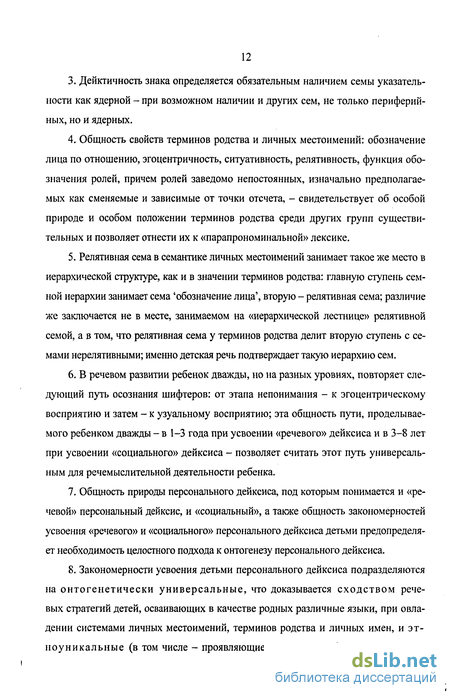 12

3. Дейктичность знака определяется обязательным наличием семы указательности как ядерной – при возможном наличии и других сем, не только периферийных, но и ядерных.

4. Общность свойств терминов родства и личных местоимений: обозначение лица по отношению, эгоцентричность, ситуативность, релятивность, функция обозначения ролей, причем ролей заведомо непостоянных, изначально предполагаемых как сменяемые и зависимые от точки отсчета, – свидетельствует об особой природе и особом положении терминов родства среди других групп существительных и позволяет отнести их к «парапрономинальной» лексике.

5. Релятивная сема в семантике личных местоимений занимает такое же место в иерархической структуре, как и в значении терминов родства: главную ступень семной иерархии занимает сема 'обозначение лица', вторую – релятивная сема; различие же заключается не в месте, занимаемом на «иерархической лестнице» релятивной семой, а в том, что релятивная сема у терминов родства делит вторую ступень с семами нерелятивными; именно детская речь подтверждает такую иерархию сем.

6. В речевом развитии ребенок дважды, но на разных уровнях, повторяет следующий путь осознания шифтеров: от этапа непонимания – к эгоцентрическому восприятию и затем – к узуальному восприятию; эта общность пути, проделываемого ребенком дважды – в 1–3 года при усвоении «речевого» дейксиса и в 3–8 лет при усвоении «социального» дейксиса – позволяет считать этот путь универсальным для речемыслительной деятельности ребенка.

7. Общность природы персонального дейксиса, под которым понимается и «речевой» персональный дейксис, и «социальный», а также общность закономерностей усвоения «речевого» и «социального» персонального дейксиса детьми предопределяет необходимость целостного подхода к онтогенезу персонального дейксиса.

8. Закономерности усвоения детьми персонального дейксиса подразделяются на онтогенетически универсальные, что доказывается сходством речевых стратегий детей, осваивающих в качестве родных различные языки, при овладении системами личных местоимений, терминов родства и личных имен, и этноуникальные (в том числе – проявляющие

dsLib.net
библиотека диссертаций